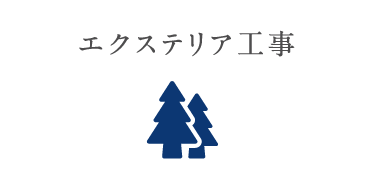 エクステリア工事